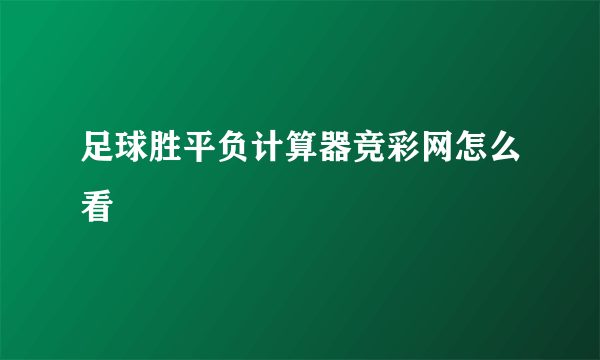 足球胜平负计算器竞彩网怎么看